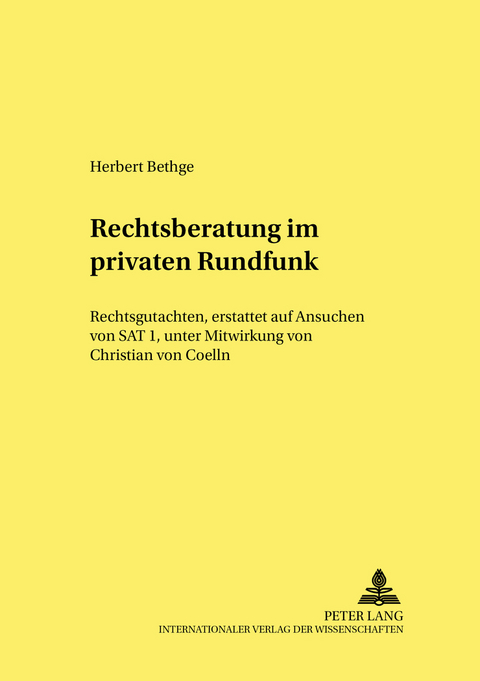 Herbert Bethge

Rechtsberatung im privaten Rundfunk

Rechtsgutachten, erstattet auf Ansuchen von SAT 1, unter Mitwirkung von Christian von Coelln

PETER LANG
INTERNATIONALER VERLAG DER WISSENSCHAFTEN